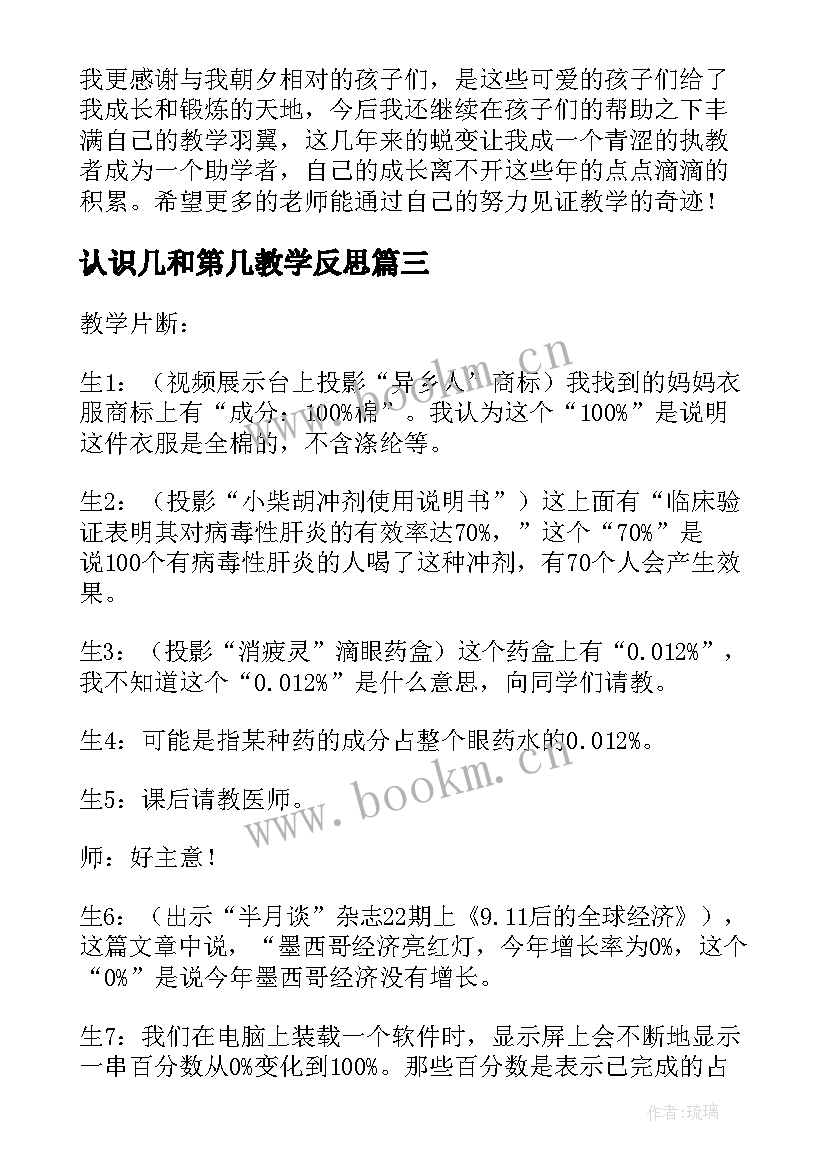 我更感谢与我朝夕相对的孩子们，是这些可爱的孩子们给了我成长和锻炼的天地，今后我还继续在孩子们的帮助之下丰满自己的教学羽翼，这几年来的蜕变让我成一个青涩的执教者成为一个助学者，自己的成长离不开这些年的点点滴滴的积累。希望更多的老师能通过自己的努力见证教学的奇迹！

认识几和第几教学反思篇三

教学片断：

生1：（视频展示台上投影“异乡人”商标）我找到的妈妈衣服商标上有“成分：100%棉”。我认为这个“100%”是说明这件衣服是全棉的，不含涤纶等。

生2：（投影“小柴胡冲剂使用说明书”）这上面有“临床验证表明其对病毒性肝炎的有效率达70%，”这个“70%”是说100个有病毒性肝炎的人喝了这种冲剂，有70个人会产生效果。

生3：（投影“消疲灵”滴眼药盒）这个药盒上有“0.012%”，我不知道这个“0.012%”是什么意思，向同学们请教。

生4：可能是指某种药的成分占整个眼药水的0.012%。

生5：课后请教医师。

师：好主意！

生6：（出示“半月谈”杂志22期上《9.11后的全球经济》），这篇文章中说，“墨西哥经济亮红灯，今年增长率为0%，这个“0%”是说今年墨西哥经济没有增长。

生7：我们在电脑上装载一个软件时，显示屏上会不断地显示一串百分数从0%变化到100%。那些百分数是表示已完成的占

www.bookm.cn

www.bookm.cn

作者：琉璃